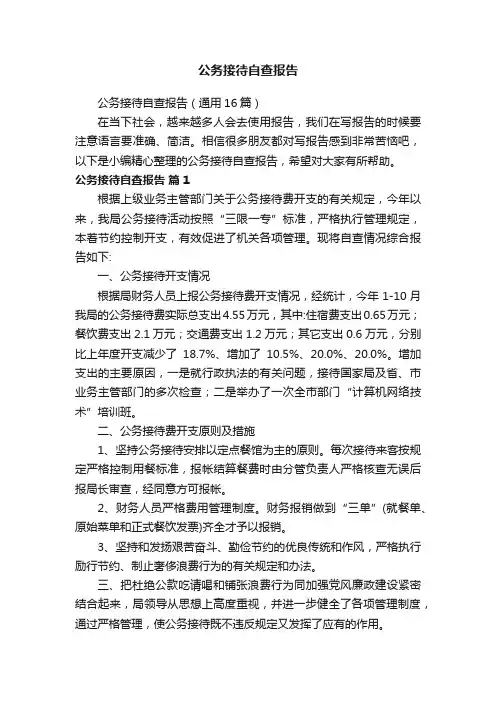 公务接待自查报告

公务接待自查报告（通用16篇）

在当下社会，越来越多人会去使用报告，我们在写报告的时候要注意语言要准确、简洁。相信很多朋友都对写报告感到非常苦恼吧，以下是小编精心整理的公务接待自查报告，希望对大家有所帮助。

公务接待自查报告 篇1

根据上级业务主管部门关于公务接待费开支的有关规定，今年以来，我局公务接待活动按照“三限一专”标准，严格执行管理规定，本着节约控制开支，有效促进了机关各项管理。现将自查情况综合报告如下:

一、公务接待开支情况

根据局财务人员上报公务接待费开支情况，经统计，今年1-10月我局的公务接待费实际总支出4.55万元，其中:住宿费支出0.65万元；餐饮费支出2.1万元；交通费支出1.2万元；其它支出0.6万元，分别比上年度开支减少了 18.7%、增加了 10.5%、20.0%、20.0%。增加支出的主要原因，一是就行政执法的有关问题，接待国家局及省、市业务主管部门的多次检查；二是举办了一次全市部门“计算机网络技术”培训班。

二、公务接待费开支原则及措施

1、坚持公务接待安排以定点餐馆为主的原则。每次接待来客按规定严格控制用餐标准，报帐结算餐费时由分管负责人严格核查无误后报局长审查，经同意方可报帐。

2、财务人员严格费用管理制度。财务报销做到“三单”(就餐单、原始菜单和正式餐饮发票)齐全才予以报销。

3、坚持和发扬艰苦奋斗、勤俭节约的优良传统和作风，严格执行励行节约、制止奢侈浪费行为的有关规定和办法。

三、把杜绝公款吃请喝和铺张浪费行为同加强党风廉政建设紧密结合起来，局领导从思想上高度重视，并进一步健全了各项管理制度，通过严格管理，使公务接待既不违反规定又发挥了应有的作用。